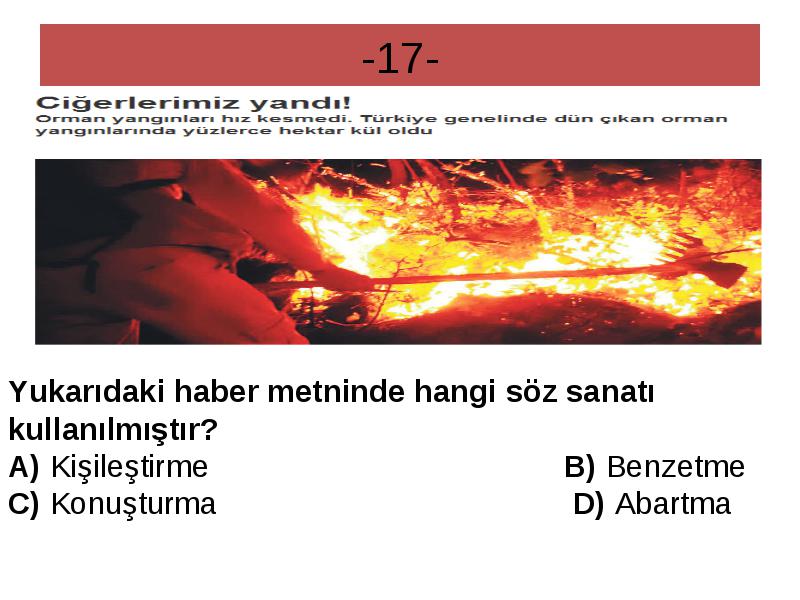 -17-

Ciğerlerimiz yandı!
Orman yangınları hız kesmedi. Türkiye genelinde dün çıkan orman yangınlarında yüzlerce hektar kül oldu

Yukarıdaki haber metninde hangi söz sanatı kullanılmıştır?
A) Kişileştirme
B) Benzetme
C) Konuşturma
D) Abartma